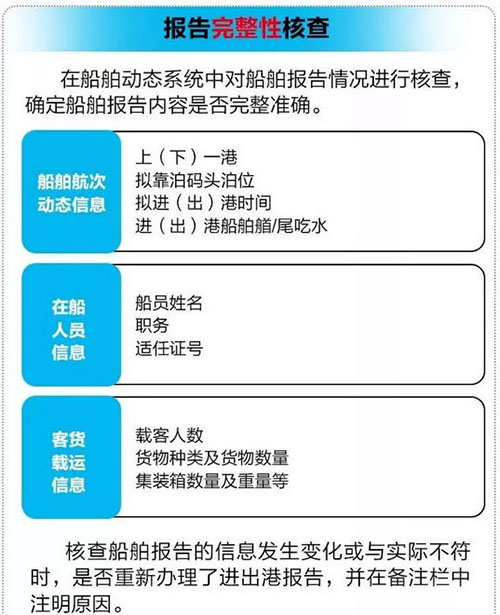 报告完整性核查

在船舶动态系统中对船舶报告情况进行核查，确定船舶报告内容是否完整准确。

船舶航次动态信息

上（下）一港
拟靠泊码头泊位
拟进（出）港时间
进（出）港船舶艏/尾吃水

在船人员信息

船员姓名
职务
适任证号

客货载运信息

载客人数
货物种类及货物数量
集装箱数量及重量等

核查船舶报告的信息发生变化或与实际不符时，是否重新办理了进出港报告，并在备注栏中注明原因。